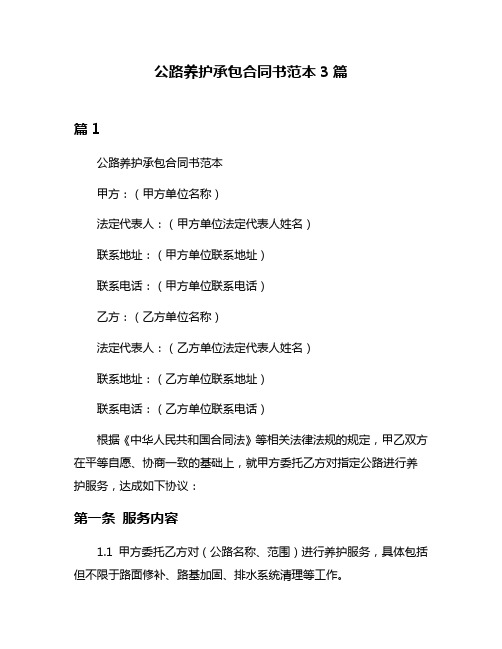 公路养护承包合同书范本 3 篇

篇 1

公路养护承包合同书范本

甲方：（甲方单位名称）

法定代表人：（甲方单位法定代表人姓名）

联系地址：（甲方单位联系地址）

联系电话：（甲方单位联系电话）

乙方：（乙方单位名称）

法定代表人：（乙方单位法定代表人姓名）

联系地址：（乙方单位联系地址）

联系电话：（乙方单位联系电话）

根据《中华人民共和国合同法》等相关法律法规的规定，甲乙双方在平等自愿、协商一致的基础上，就甲方委托乙方对指定公路进行养护服务，达成如下协议：

第一条 服务内容

1.1 甲方委托乙方对（公路名称、范围）进行养护服务，具体包括但不限于路面修补、路基加固、排水系统清理等工作。